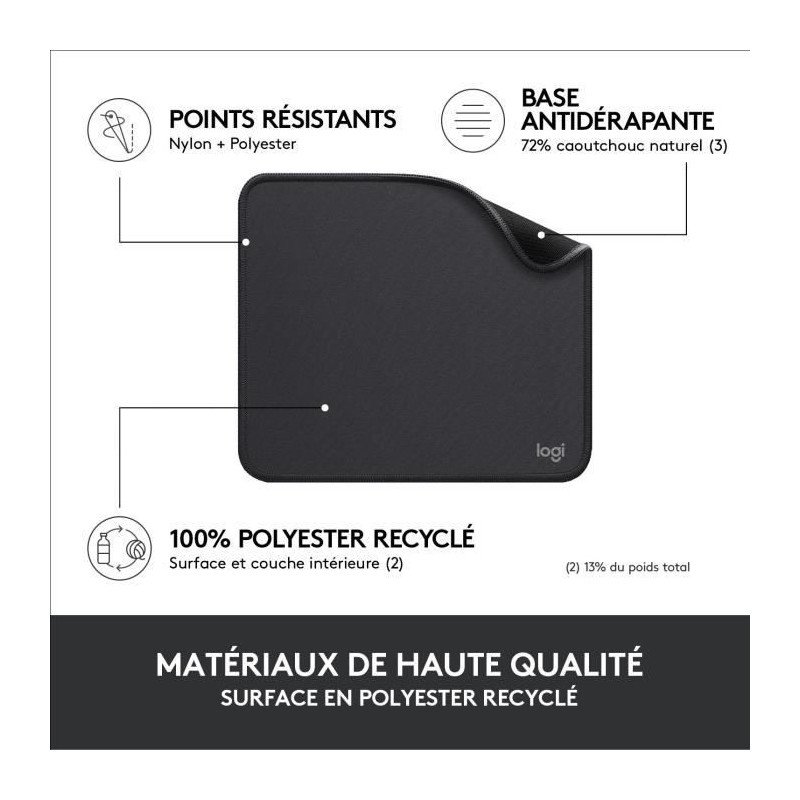 POINTS RÉSISTANTS
Nylon + Polyester

BASE
ANTIDÉRAPANTE
72% caoutchouc naturel (3)

logi

100% POLYESTER RECYCLÉ
Surface et couche intérieure (2)

(2) 13% du poids total

MATÉRIAUX DE HAUTE QUALITÉ
SURFACE EN POLYESTER RECYCLÉ